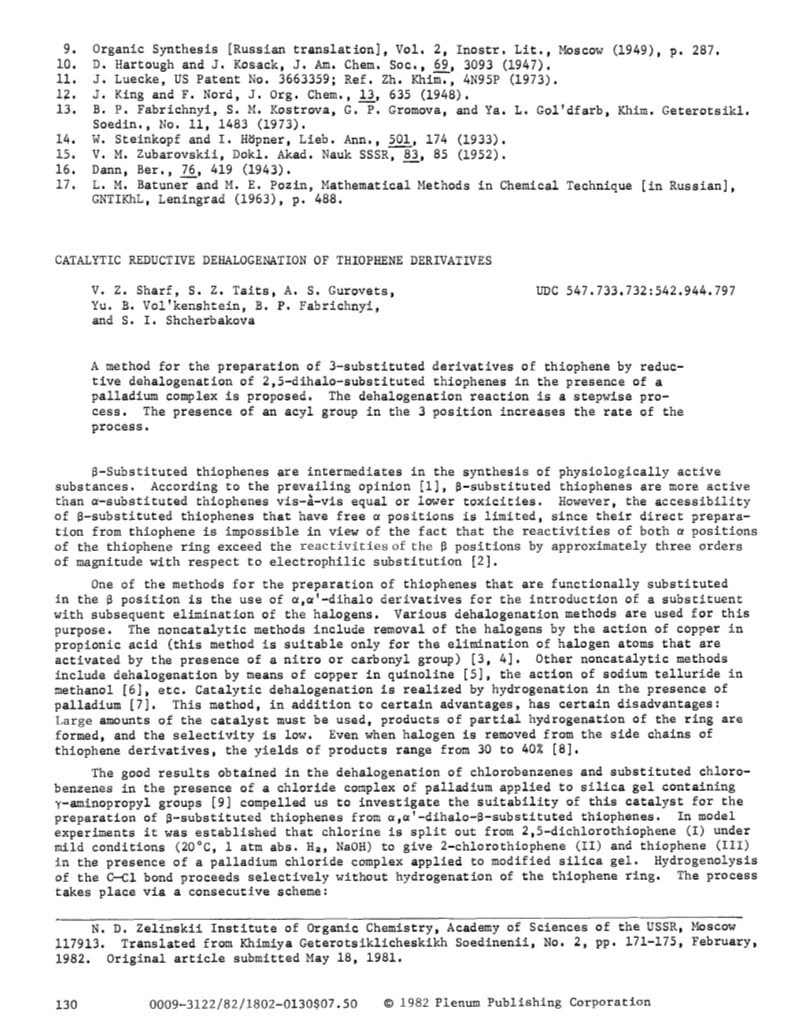 9. Organic Synthesis [Russian translation], Vol. 2, Inostr. Lit., Moscow (1949), p. 287.
10. D. Hartough and J. Kosack, J. Am. Chem. Soc., 69, 3093 (1947).
11. J. Luecke, US Patent No. 3663359; Ref. Zh. Khim., 4N95P (1973).
12. J. King and F. Nord, J. Org. Chem., 13, 635 (1948).
13. B. P. Fabrichnyi, S. M. Kostrova, G. P. Gromova, and Ya. L. Gol'dfarb, Khim. Geterotsikl. Soedin., No. 11, 1483 (1973).
14. W. Steinkopf and I. Höpner, Lieb. Ann., 501, 174 (1933).
15. V. M. Zubarovskii, Dokl. Akad. Nauk SSSR, 83, 85 (1952).
16. Dann, Ber., 76, 419 (1943).
17. L. M. Batuner and M. E. Pozin, Mathematical Methods in Chemical Technique [in Russian], GNTIKhL, Leningrad (1963), p. 488.

CATALYTIC REDUCTIVE DEHALOGENATION OF THIOPHENE DERIVATIVES

V. Z. Sharf, S. Z. Taits, A. S. Gurovets, Yu. B. Vol'kenshtein, B. P. Fabrichnyi, and S. I. Shcherbakova

UDC 547.733.732:542.944.797

A method for the preparation of 3-substituted derivatives of thiophene by reductive dehalogenation of 2,5-dihalo-substituted thiophenes in the presence of a palladium complex is proposed. The dehalogenation reaction is a stepwise process. The presence of an acyl group in the 3 position increases the rate of the process.

β-Substituted thiophenes are intermediates in the synthesis of physiologically active substances. According to the prevailing opinion [1], β-substituted thiophenes are more active than α-substituted thiophenes vis-à-vis equal or lower toxicities. However, the accessibility of β-substituted thiophenes that have free α positions is limited, since their direct preparation from thiophene is impossible in view of the fact that the reactivities of both α positions of the thiophene ring exceed the reactivities of the β positions by approximately three orders of magnitude with respect to electrophilic substitution [2].

One of the methods for the preparation of thiophenes that are functionally substituted in the β position is the use of α,α'-dihalo derivatives for the introduction of a substituent with subsequent elimination of the halogens. Various dehalogenation methods are used for this purpose. The noncatalytic methods include removal of the halogens by the action of copper in propionic acid (this method is suitable only for the elimination of halogen atoms that are activated by the presence of a nitro or carbonyl group) [3, 4]. Other noncatalytic methods include dehalogenation by means of copper in quinoline [5], the action of sodium telluride in methanol [6], etc. Catalytic dehalogenation is realized by hydrogenation in the presence of palladium [7]. This method, in addition to certain advantages, has certain disadvantages: Large amounts of the catalyst must be used, products of partial hydrogenation of the ring are formed, and the selectivity is low. Even when halogen is removed from the side chains of thiophene derivatives, the yields of products range from 30 to 40% [8].

The good results obtained in the dehalogenation of chlorobenzenes and substituted chlorobenzenes in the presence of a chloride complex of palladium applied to silica gel containing γ-aminopropyl groups [9] compelled us to investigate the suitability of this catalyst for the preparation of β-substituted thiophenes from α,α'-dihalo-β-substituted thiophenes. In model experiments it was established that chlorine is split out from 2,5-dichlorothiophene (I) under mild conditions (20°C, 1 atm abs. $H_2$, NaOH) to give 2-chlorothiophene (II) and thiophene (III) in the presence of a palladium chloride complex applied to modified silica gel. Hydrogenolysis of the C—Cl bond proceeds selectively without hydrogenation of the thiophene ring. The process takes place via a consecutive scheme:

N. D. Zelinskii Institute of Organic Chemistry, Academy of Sciences of the USSR, Moscow 117913. Translated from Khimiya Geterotsiklicheskikh Soedinenii, No. 2, pp. 171-175, February, 1982. Original article submitted May 18, 1981.

130 0009-3122/82/1802-0130$07.50 © 1982 Plenum Publishing Corporation